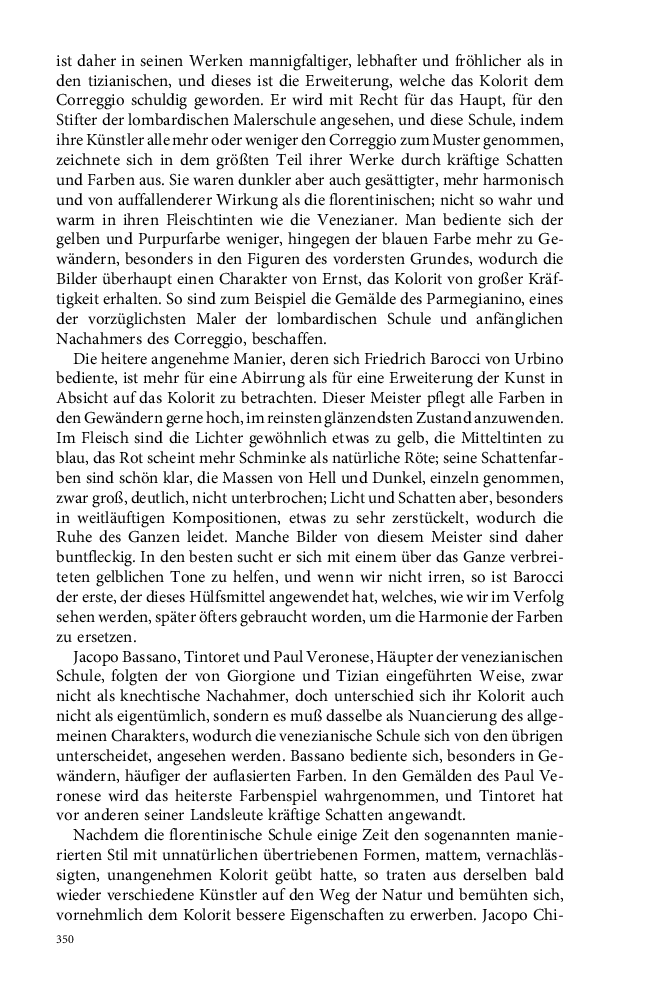 ist daher in seinen Werken mannigfaltiger, lebhafter und fröhlicher als in den tizianischen, und dieses ist die Erweiterung, welche das Kolorit dem Correggio schuldig geworden. Er wird mit Recht für das Haupt, für den Stifter der lombardischen Malerschule angesehen, und diese Schule, indem ihre Künstler alle mehr oder weniger den Correggio zum Muster genommen, zeichnete sich in dem größten Teil ihrer Werke durch kräftige Schatten und Farben aus. Sie waren dunkler aber auch gesättigter, mehr harmonisch und von auffallenderer Wirkung als die florentinischen; nicht so wahr und warm in ihren Fleischtinten wie die Venezianer. Man bediente sich der gelben und Purpurfarbe weniger, hingegen der blauen Farbe mehr zu Gewändern, besonders in den Figuren des vordersten Grundes, wodurch die Bilder überhaupt einen Charakter von Ernst, das Kolorit von großer Kräftigkeit erhalten. So sind zum Beispiel die Gemälde des Parmegianino, eines der vorzüglichsten Maler der lombardischen Schule und anfänglichen Nachahmers des Correggio, beschaffen.

Die heitere angenehme Manier, deren sich Friedrich Barocci von Urbino bediente, ist mehr für eine Abirrung als für eine Erweiterung der Kunst in Absicht auf das Kolorit zu betrachten. Dieser Meister pflegt alle Farben in den Gewändern gerne hoch, im reinsten glänzendsten Zustand anzuwenden. Im Fleisch sind die Lichter gewöhnlich etwas zu gelb, die Mitteltinten zu blau, das Rot scheint mehr Schminke als natürliche Röte; seine Schattenfarben sind schön klar, die Massen von Hell und Dunkel, einzeln genommen, zwar groß, deutlich, nicht unterbrochen; Licht und Schatten aber, besonders in weitläuftigen Kompositionen, etwas zu sehr zerstückelt, wodurch die Ruhe des Ganzen leidet. Manche Bilder von diesem Meister sind daher buntfleckig. In den besten sucht er sich mit einem über das Ganze verbreiteten gelblichen Tone zu helfen, und wenn wir nicht irren, so ist Barocci der erste, der dieses Hülfsmittel angewendet hat, welches, wie wir im Verfolg sehen werden, später öfters gebraucht worden, um die Harmonie der Farben zu ersetzen.

Jacopo Bassano, Tintoret und Paul Veronese, Häupter der venezianischen Schule, folgten der von Giorgione und Tizian eingeführten Weise, zwar nicht als knechtische Nachahmer, doch unterschied sich ihr Kolorit auch nicht als eigentümlich, sondern es muß dasselbe als Nuancierung des allgemeinen Charakters, wodurch die venezianische Schule sich von den übrigen unterscheidet, angesehen werden. Bassano bediente sich, besonders in Gewändern, häufiger der auflasierten Farben. In den Gemälden des Paul Veronese wird das heiterste Farbenspiel wahrgenommen, und Tintoret hat vor anderen seiner Landsleute kräftige Schatten angewandt.

Nachdem die florentinische Schule einige Zeit den sogenannten manierierten Stil mit unnatürlichen übertriebenen Formen, mattem, vernachlässigten, unangenehmen Kolorit geübt hatte, so traten aus derselben bald wieder verschiedene Künstler auf den Weg der Natur und bemühten sich, vornehmlich dem Kolorit bessere Eigenschaften zu erwerben. Jacopo Chi-

350